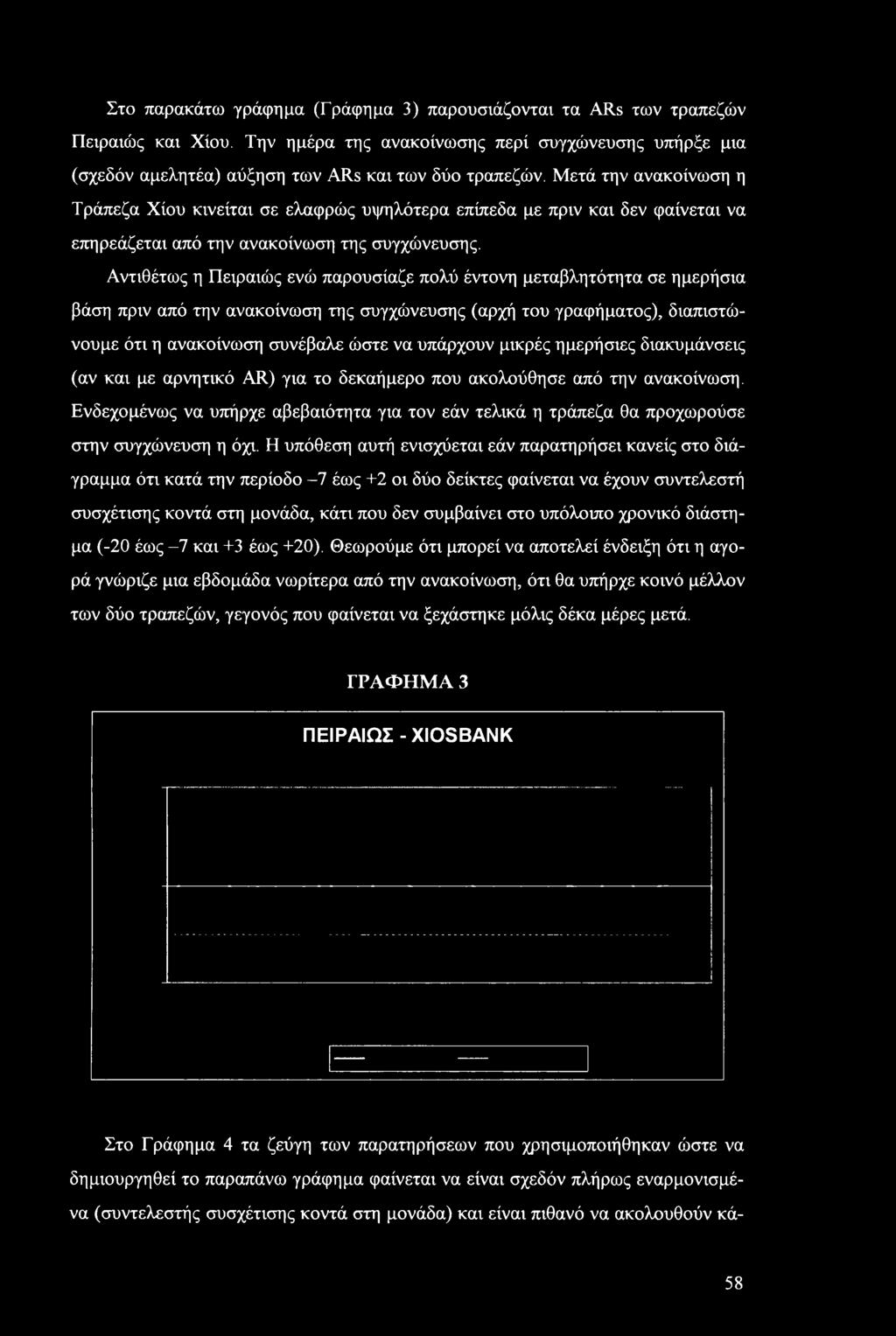 Στο παρακάτω γράφημα (Γράφημα 3) παρουσιάζονται τα ARs των τραπεζών Πειραιώς και Χίου. Την ημέρα της ανακοίνωσης περί συγχώνευσης υπήρξε μια (σχεδόν αμελητέα) αύξηση των ARs και των δύο τραπεζών. Μετά την ανακοίνωση η Τράπεζα Χίου κινείται σε ελαφρώς υψηλότερα επίπεδα με πριν και δεν φαίνεται να επηρεάζεται από την ανακοίνωση της συγχώνευσης.

Αντιθέτως η Πειραιώς ενώ παρουσίαζε πολύ έντονη μεταβλητότητα σε ημερήσια βάση πριν από την ανακοίνωση της συγχώνευσης (αρχή του γραφήματος), διαπιστώνουμε ότι η ανακοίνωση συνέβαλε ώστε να υπάρχουν μικρές ημερήσιες διακυμάνσεις (αν και με αρνητικό AR) για το δεκαήμερο που ακολούθησε από την ανακοίνωση. Ενδεχομένως να υπήρχε αβεβαιότητα για τον εάν τελικά η τράπεζα θα προχωρούσε στην συγχώνευση η όχι. Η υπόθεση αυτή ενισχύεται εάν παρατηρήσει κανείς στο διάγραμμα ότι κατά την περίοδο –7 έως +2 οι δύο δείκτες φαίνεται να έχουν συντελεστή συσχέτισης κοντά στη μονάδα, κάτι που δεν συμβαίνει στο υπόλοιπο χρονικό διάστημα (-20 έως –7 και +3 έως +20). Θεωρούμε ότι μπορεί να αποτελεί ένδειξη ότι η αγορά γνώριζε μια εβδομάδα νωρίτερα από την ανακοίνωση, ότι θα υπήρχε κοινό μέλλον των δύο τραπεζών, γεγονός που φαίνεται να ξεχάστηκε μόλις δέκα μέρες μετά.

ΓΡΑΦΗΜΑ 3

ΠΕΙΡΑΙΩΣ - XIOSBANK

Στο Γράφημα 4 τα ζεύγη των παρατηρήσεων που χρησιμοποιήθηκαν ώστε να δημιουργηθεί το παραπάνω γράφημα φαίνεται να είναι σχεδόν πλήρως εναρμονισμένα (συντελεστής συσχέτισης κοντά στη μονάδα) και είναι πιθανό να ακολουθούν κά-

58